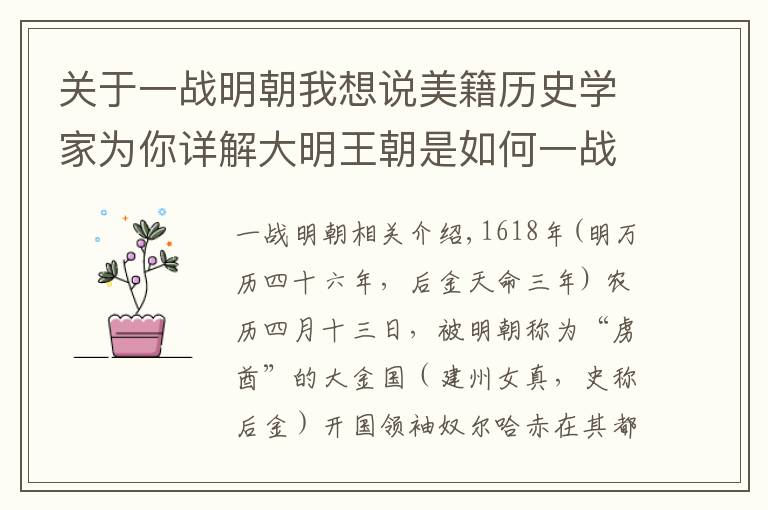 关于一战明朝我想说美籍历史学家为你详解大明王朝是如何一战

一战明朝相关介绍，1618年（明万历四十六年，后金天命三年）农历四月十三日，被明朝称为“虏酋”的大金国（建州女真，史称后金）开国领袖奴尔哈赤在其都